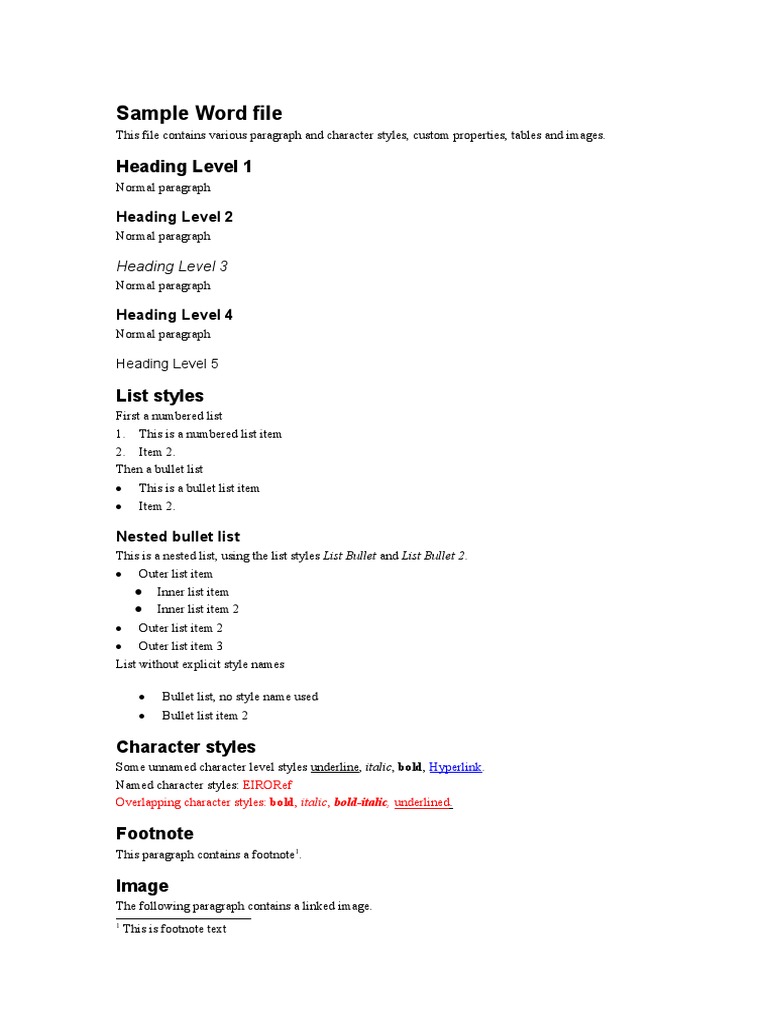 Sample Word file

This file contains various paragraph and character styles, custom properties, tables and images.

Heading Level 1

Normal paragraph

Heading Level 2

Normal paragraph

Heading Level 3

Normal paragraph

Heading Level 4

Normal paragraph

Heading Level 5

List styles

First a numbered list

1. This is a numbered list item
2. Item 2.

Then a bullet list

• This is a bullet list item
• Item 2.

Nested bullet list

This is a nested list, using the list styles List Bullet and List Bullet 2.

• Outer list item
  • Inner list item
  • Inner list item 2
• Outer list item 2
• Outer list item 3

List without explicit style names

• Bullet list, no style name used
• Bullet list item 2

Character styles

Some unnamed character level styles underline, italic, bold, Hyperlink.

Named character styles: EIRORef

Overlapping character styles: bold, italic, bold-italic, underlined.

Footnote

This paragraph contains a footnote$^1$.

Image

The following paragraph contains a linked image.

$^1$ This is footnote text